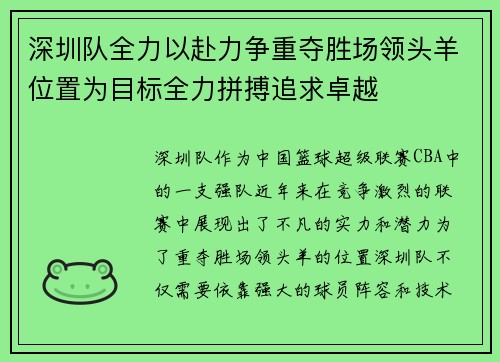 深圳队全力以赴力争重夺胜场领头羊位置为目标全力拼搏追求卓越

深圳队作为中国篮球超级联赛CBA中的一支强队近年来在竞争激烈的联赛中展现出了不凡的实力和潜力为了重夺胜场领头羊的位置深圳队不仅需要依靠强大的球员阵容和技术